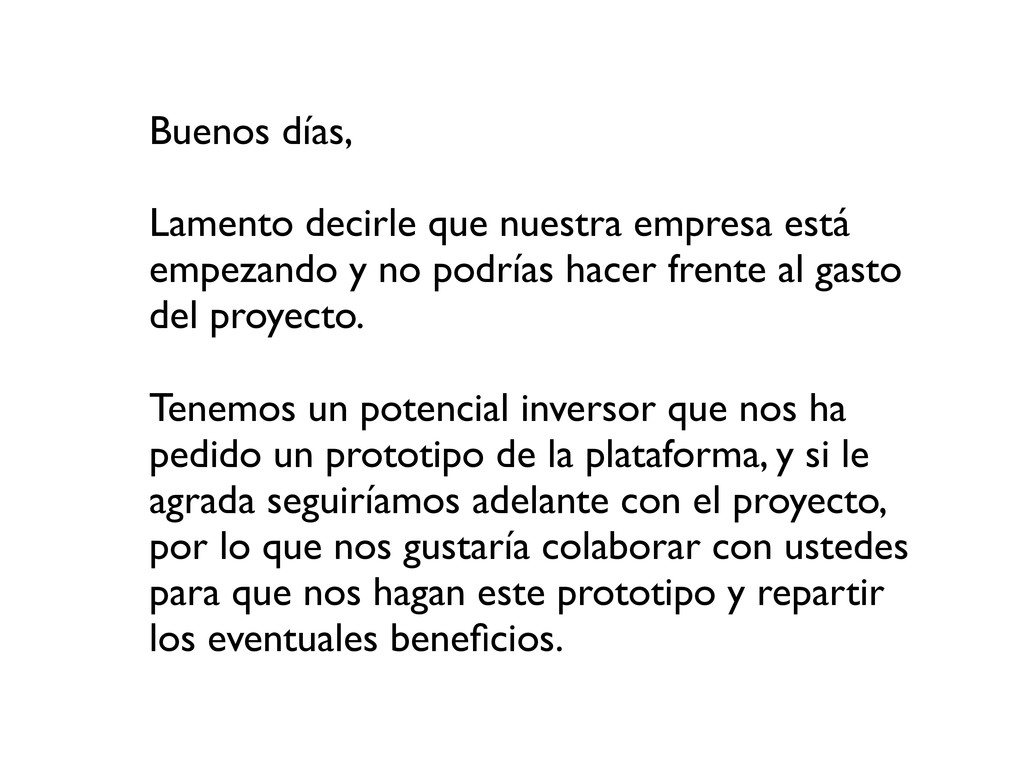 Buenos días,

Lamento decirle que nuestra empresa está empezando y no podrías hacer frente al gasto del proyecto.

Tenemos un potencial inversor que nos ha pedido un prototipo de la plataforma, y si le agrada seguiríamos adelante con el proyecto, por lo que nos gustaría colaborar con ustedes para que nos hagan este prototipo y repartir los eventuales beneficios.